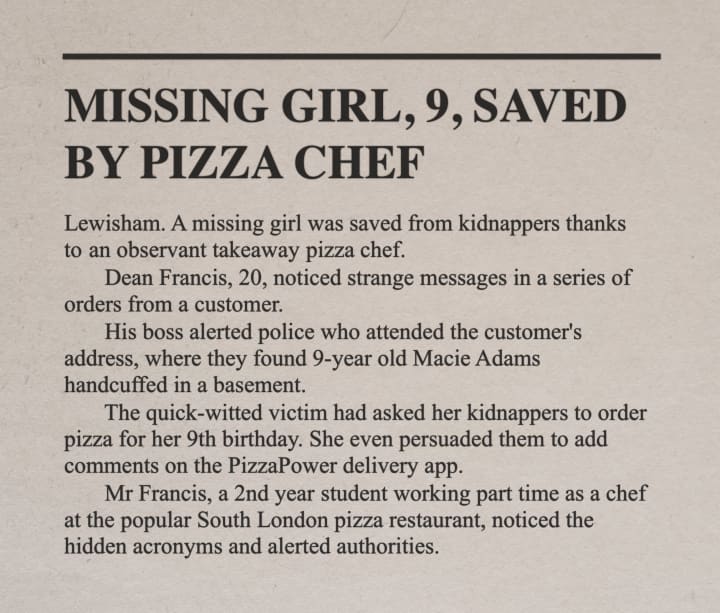 MISSING GIRL, 9, SAVED BY PIZZA CHEF

Lewisham. A missing girl was saved from kidnappers thanks to an observant takeaway pizza chef.

Dean Francis, 20, noticed strange messages in a series of orders from a customer.

His boss alerted police who attended the customer's address, where they found 9-year old Macie Adams handcuffed in a basement.

The quick-witted victim had asked her kidnappers to order pizza for her 9th birthday. She even persuaded them to add comments on the PizzaPower delivery app.

Mr Francis, a 2nd year student working part time as a chef at the popular South London pizza restaurant, noticed the hidden acronyms and alerted authorities.